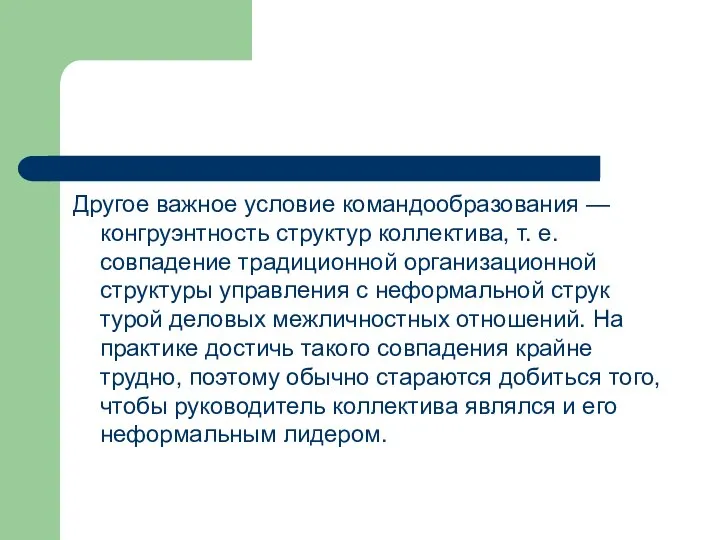 Другое важное условие командообразования — конгруэнтность структур коллектива, т. е. совпадение традиционной организационной структуры управления с неформальной струк турой деловых межличностных отношений. На практике достичь такого совпадения крайне трудно, поэтому обычно стараются добиться того, чтобы руководитель коллектива являлся и его неформальным лидером.